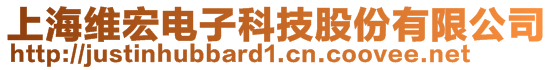 上海维宏电子科技股份有限公司
http://justinhubbard1.cn.coovee.net